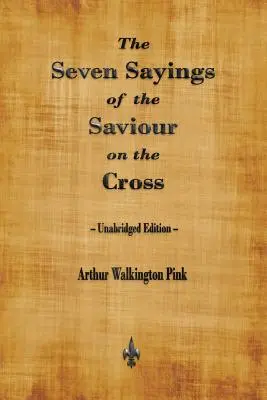 The
Seven Sayings
of the
Saviour
on the
Cross

– Unabridged Edition –

Arthur Walkington Pink